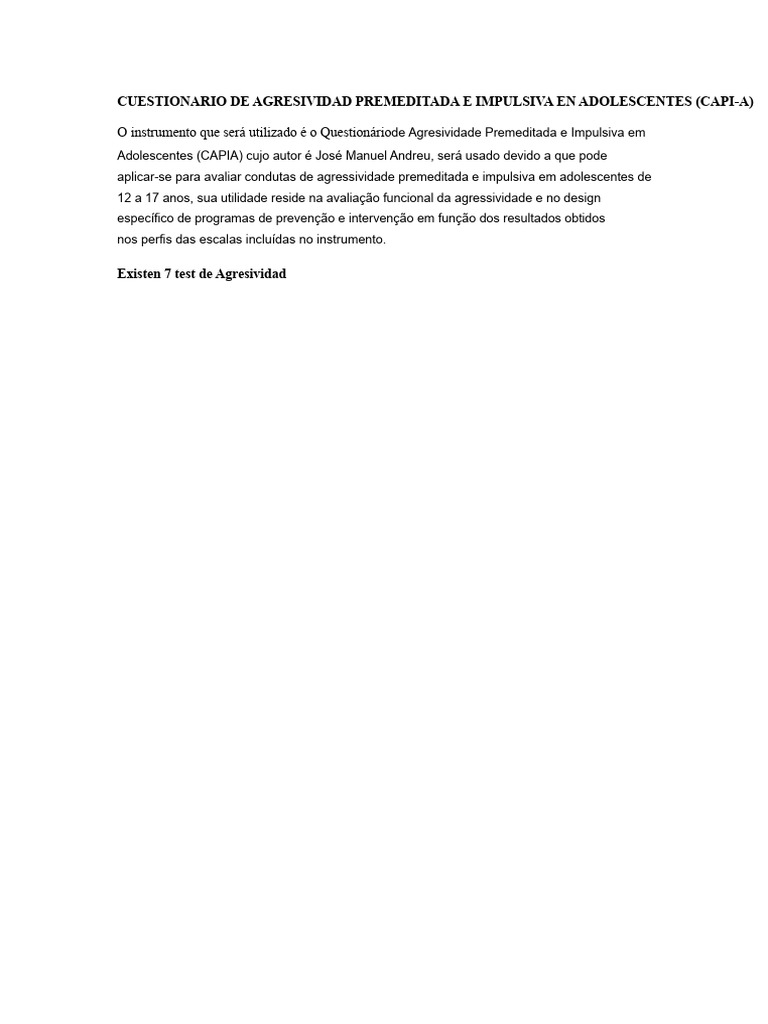 CUESTIONARIO DE AGRESIVIDAD PREMEDITADA E IMPULSIVA EN ADOLESCENTES (CAPI-A)

O instrumento que será utilizado é o Questionáriode Agresividade Premeditada e Impulsiva em Adolescentes (CAPIA) cujo autor é José Manuel Andreu, será usado devido a que pode aplicar-se para avaliar condutas de agressividade premeditada e impulsiva em adolescentes de 12 a 17 anos, sua utilidade reside na avaliação funcional da agressividade e no design específico de programas de prevenção e intervenção em função dos resultados obtidos nos perfis das escalas incluídas no instrumento.

Existen 7 test de Agresividad